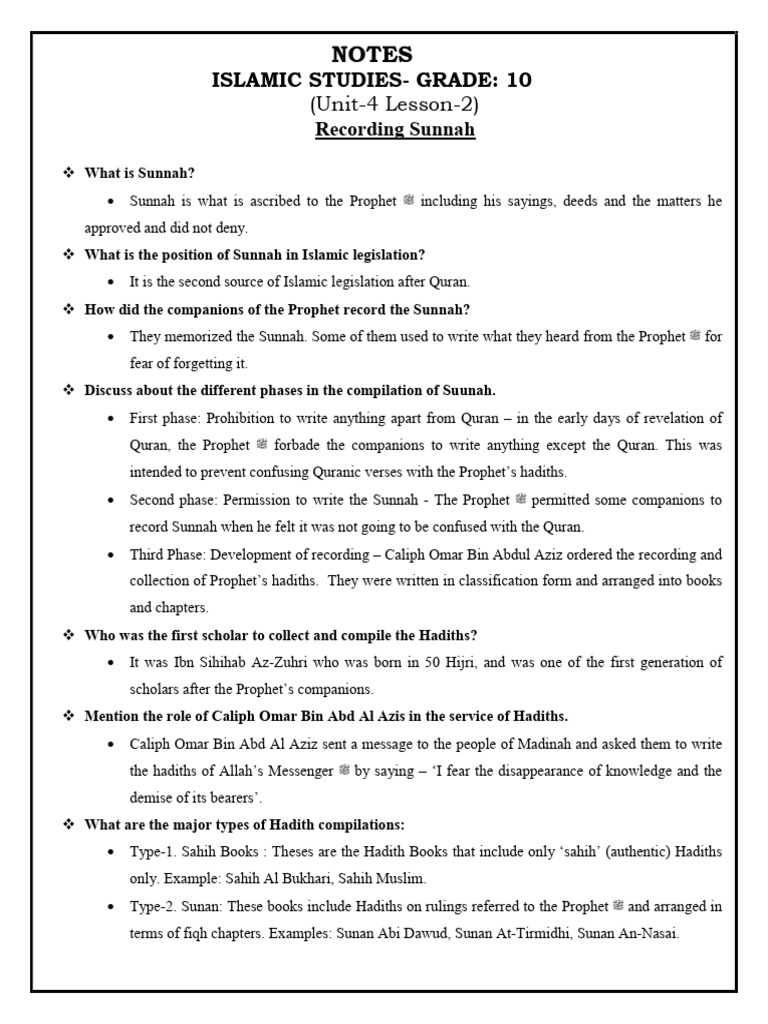 NOTES
ISLAMIC STUDIES- GRADE: 10
(Unit-4 Lesson-2)
Recording Sunnah

❖ What is Sunnah?

• Sunnah is what is ascribed to the Prophet ﷺ including his sayings, deeds and the matters he approved and did not deny.

❖ What is the position of Sunnah in Islamic legislation?

• It is the second source of Islamic legislation after Quran.

❖ How did the companions of the Prophet record the Sunnah?

• They memorized the Sunnah. Some of them used to write what they heard from the Prophet ﷺ for fear of forgetting it.

❖ Discuss about the different phases in the compilation of Suunah.

• First phase: Prohibition to write anything apart from Quran – in the early days of revelation of Quran, the Prophet ﷺ forbade the companions to write anything except the Quran. This was intended to prevent confusing Quranic verses with the Prophet's hadiths.

• Second phase: Permission to write the Sunnah - The Prophet ﷺ permitted some companions to record Sunnah when he felt it was not going to be confused with the Quran.

• Third Phase: Development of recording – Caliph Omar Bin Abdul Aziz ordered the recording and collection of Prophet's hadiths. They were written in classification form and arranged into books and chapters.

❖ Who was the first scholar to collect and compile the Hadiths?

• It was Ibn Sihihab Az-Zuhri who was born in 50 Hijri, and was one of the first generation of scholars after the Prophet's companions.

❖ Mention the role of Caliph Omar Bin Abd Al Azis in the service of Hadiths.

• Caliph Omar Bin Abd Al Aziz sent a message to the people of Madinah and asked them to write the hadiths of Allah's Messenger ﷺ by saying – 'I fear the disappearance of knowledge and the demise of its bearers'.

❖ What are the major types of Hadith compilations:

• Type-1. Sahih Books : Theses are the Hadith Books that include only 'sahih' (authentic) Hadiths only. Example: Sahih Al Bukhari, Sahih Muslim.

• Type-2. Sunan: These books include Hadiths on rulings referred to the Prophet ﷺ and arranged in terms of fiqh chapters. Examples: Sunan Abi Dawud, Sunan At-Tirmidhi, Sunan An-Nasai.